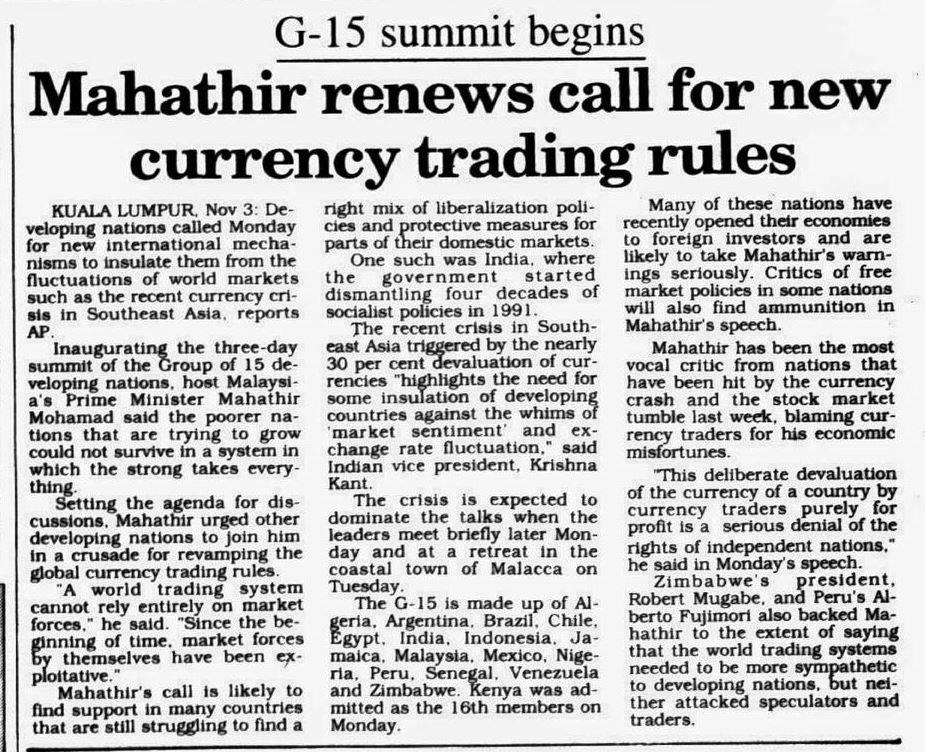 G-15 summit begins

Mahathir renews call for new currency trading rules

KUALA LUMPUR, Nov 3: Developing nations called Monday for new international mechanisms to insulate them from the fluctuations of world markets such as the recent currency crisis in Southeast Asia, reports AP.

Inaugurating the three-day summit of the Group of 15 developing nations, host Malaysia's Prime Minister Mahathir Mohamad said the poorer nations that are trying to grow could not survive in a system in which the strong takes everything.

Setting the agenda for discussions, Mahathir urged other developing nations to join him in a crusade for revamping the global currency trading rules.

"A world trading system cannot rely entirely on market forces," he said. "Since the beginning of time, market forces by themselves have been exploitative."

Mahathir's call is likely to find support in many countries that are still struggling to find a right mix of liberalization policies and protective measures for parts of their domestic markets.

One such was India, where the government started dismantling four decades of socialist policies in 1991.

The recent crisis in Southeast Asia triggered by the nearly 30 per cent devaluation of currencies "highlights the need for some insulation of developing countries against the whims of 'market sentiment' and exchange rate fluctuation," said Indian vice president, Krishna Kant.

The crisis is expected to dominate the talks when the leaders meet briefly later Monday and at a retreat in the coastal town of Malacca on Tuesday.

The G-15 is made up of Algeria, Argentina, Brazil, Chile, Egypt, India, Indonesia, Jamaica, Malaysia, Mexico, Nigeria, Peru, Senegal, Venezuela and Zimbabwe. Kenya was admitted as the 16th members on Monday.

Many of these nations have recently opened their economies to foreign investors and are likely to take Mahathir's warnings seriously. Critics of free market policies in some nations will also find ammunition in Mahathir's speech.

Mahathir has been the most vocal critic from nations that have been hit by the currency crash and the stock market tumble last week, blaming currency traders for his economic misfortunes.

"This deliberate devaluation of the currency of a country by currency traders purely for profit is a serious denial of the rights of independent nations," he said in Monday's speech.

Zimbabwe's president, Robert Mugabe, and Peru's Alberto Fujimori also backed Mahathir to the extent of saying that the world trading systems needed to be more sympathetic to developing nations, but neither attacked speculators and traders.